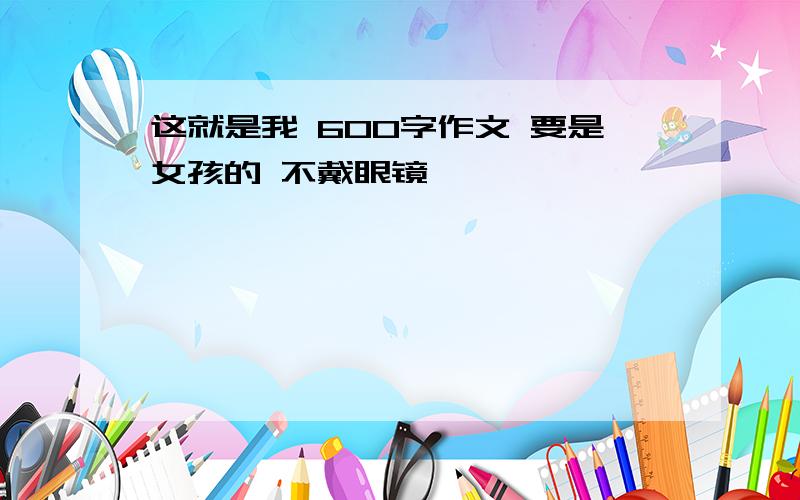 这就是我 600字作文 要是女孩的 不戴眼镜